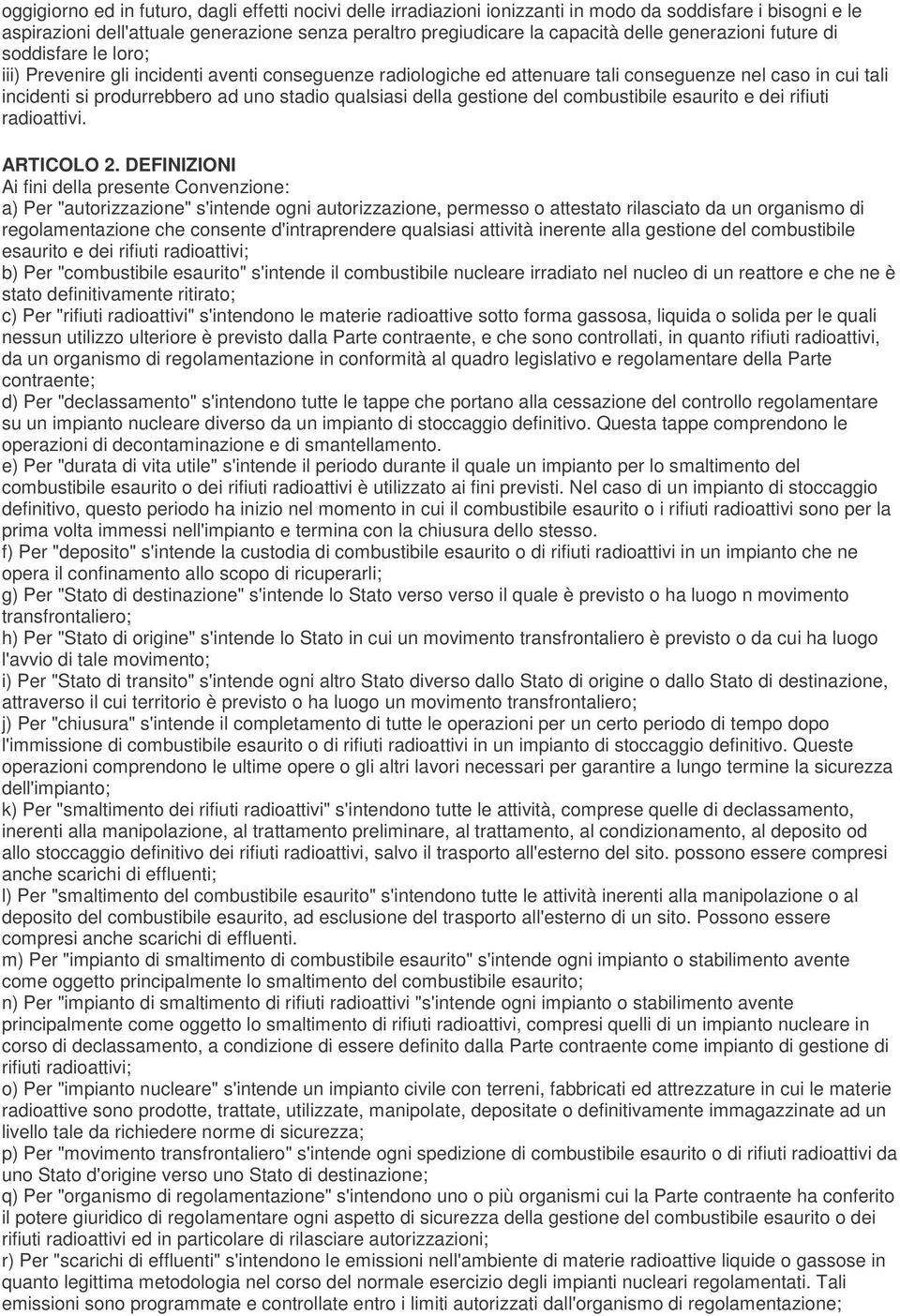 oggigiorno ed in futuro, dagli effetti nocivi delle irradiazioni ionizzanti in modo da soddisfare i bisogni e le aspirazioni dell'attuale generazione senza peraltro pregiudicare la capacità delle generazioni future di soddisfare le loro;
iii) Prevenire gli incidenti aventi conseguenze radiologiche ed attenuare tali conseguenze nel caso in cui tali incidenti si produrrebbero ad uno stadio qualsiasi della gestione del combustibile esaurito e dei rifiuti radioattivi.

ARTICOLO 2. DEFINIZIONI
Ai fini della presente Convenzione:
a) Per "autorizzazione" s'intende ogni autorizzazione, permesso o attestato rilasciato da un organismo di regolamentazione che consente d'intraprendere qualsiasi attività inerente alla gestione del combustibile esaurito e dei rifiuti radioattivi;
b) Per "combustibile esaurito" s'intende il combustibile nucleare irradiato nel nucleo di un reattore e che ne è stato definitivamente ritirato;
c) Per "rifiuti radioattivi" s'intendono le materie radioattive sotto forma gassosa, liquida o solida per le quali nessun utilizzo ulteriore è previsto dalla Parte contraente, e che sono controllati, in quanto rifiuti radioattivi, da un organismo di regolamentazione in conformità al quadro legislativo e regolamentare della Parte contraente;
d) Per "declassamento" s'intendono tutte le tappe che portano alla cessazione del controllo regolamentare su un impianto nucleare diverso da un impianto di stoccaggio definitivo. Questa tappe comprendono le operazioni di decontaminazione e di smantellamento.
e) Per "durata di vita utile" s'intende il periodo durante il quale un impianto per lo smaltimento del combustibile esaurito o dei rifiuti radioattivi è utilizzato ai fini previsti. Nel caso di un impianto di stoccaggio definitivo, questo periodo ha inizio nel momento in cui il combustibile esaurito o i rifiuti radioattivi sono per la prima volta immessi nell'impianto e termina con la chiusura dello stesso.
f) Per "deposito" s'intende la custodia di combustibile esaurito o di rifiuti radioattivi in un impianto che ne opera il confinamento allo scopo di ricuperarli;
g) Per "Stato di destinazione" s'intende lo Stato verso verso il quale è previsto o ha luogo n movimento transfrontaliero;
h) Per "Stato di origine" s'intende lo Stato in cui un movimento transfrontaliero è previsto o da cui ha luogo l'avvio di tale movimento;
i) Per "Stato di transito" s'intende ogni altro Stato diverso dallo Stato di origine o dallo Stato di destinazione, attraverso il cui territorio è previsto o ha luogo un movimento transfrontaliero;
j) Per "chiusura" s'intende il completamento di tutte le operazioni per un certo periodo di tempo dopo l'immissione di combustibile esaurito o di rifiuti radioattivi in un impianto di stoccaggio definitivo. Queste operazioni comprendono le ultime opere o gli altri lavori necessari per garantire a lungo termine la sicurezza dell'impianto;
k) Per "smaltimento dei rifiuti radioattivi" s'intendono tutte le attività, comprese quelle di declassamento, inerenti alla manipolazione, al trattamento preliminare, al trattamento, al condizionamento, al deposito od allo stoccaggio definitivo dei rifiuti radioattivi, salvo il trasporto all'esterno del sito. possono essere compresi anche scarichi di effluenti;
l) Per "smaltimento del combustibile esaurito" s'intendono tutte le attività inerenti alla manipolazione o al deposito del combustibile esaurito, ad esclusione del trasporto all'esterno di un sito. Possono essere compresi anche scarichi di effluenti.
m) Per "impianto di smaltimento di combustibile esaurito" s'intende ogni impianto o stabilimento avente come oggetto principalmente lo smaltimento del combustibile esaurito;
n) Per "impianto di smaltimento di rifiuti radioattivi "s'intende ogni impianto o stabilimento avente principalmente come oggetto lo smaltimento di rifiuti radioattivi, compresi quelli di un impianto nucleare in corso di declassamento, a condizione di essere definito dalla Parte contraente come impianto di gestione di rifiuti radioattivi;
o) Per "impianto nucleare" s'intende un impianto civile con terreni, fabbricati ed attrezzature in cui le materie radioattive sono prodotte, trattate, utilizzate, manipolate, depositate o definitivamente immagazzinate ad un livello tale da richiedere norme di sicurezza;
p) Per "movimento transfrontaliero" s'intende ogni spedizione di combustibile esaurito o di rifiuti radioattivi da uno Stato d'origine verso uno Stato di destinazione;
q) Per "organismo di regolamentazione" s'intendono uno o più organismi cui la Parte contraente ha conferito il potere giuridico di regolamentare ogni aspetto di sicurezza della gestione del combustibile esaurito o dei rifiuti radioattivi ed in particolare di rilasciare autorizzazioni;
r) Per "scarichi di effluenti" s'intendono le emissioni nell'ambiente di materie radioattive liquide o gassose in quanto legittima metodologia nel corso del normale esercizio degli impianti nucleari regolamentati. Tali emissioni sono programmate e controllate entro i limiti autorizzati dall'organismo di regolamentazione;